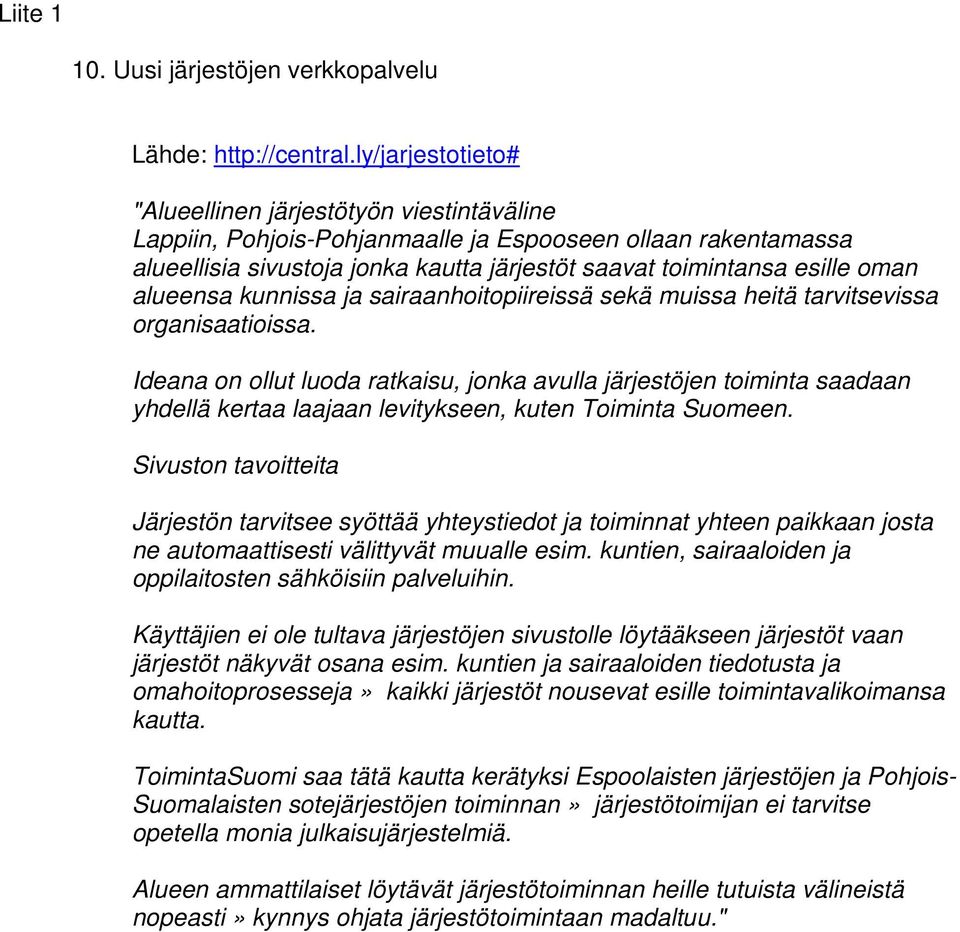 Liite 1

10. Uusi järjestöjen verkkopalvelu

Lähde: http://central.ly/jarjestotieto#

"Alueellinen järjestötyön viestintäväline
Lappiin, Pohjois-Pohjanmaalle ja Espooseen ollaan rakentamassa alueellisia sivustoja jonka kautta järjestöt saavat toimintansa esille oman alueensa kunnissa ja sairaanhoitopiireissä sekä muissa heitä tarvitsevissa organisaatioissa.

Ideana on ollut luoda ratkaisu, jonka avulla järjestöjen toiminta saadaan yhdellä kertaa laajaan levitykseen, kuten Toiminta Suomeen.

Sivuston tavoitteita

Järjestön tarvitsee syöttää yhteystiedot ja toiminnat yhteen paikkaan josta ne automaattisesti välittyvät muualle esim. kuntien, sairaaloiden ja oppilaitosten sähköisiin palveluihin.

Käyttäjien ei ole tultava järjestöjen sivustolle löytääkseen järjestöt vaan järjestöt näkyvät osana esim. kuntien ja sairaaloiden tiedotusta ja omahoitoprosesseja » kaikki järjestöt nousevat esille toimintavalikoimansa kautta.

ToimintaSuomi saa tätä kautta kerätyksi Espoolaisten järjestöjen ja Pohjois-Suomalaisten sotejärjestöjen toiminnan » järjestötoimijan ei tarvitse opetella monia julkaisujärjestelmiä.

Alueen ammattilaiset löytävät järjestötoiminnan heille tutuista välineistä nopeasti » kynnys ohjata järjestötoimintaan madaltuu."